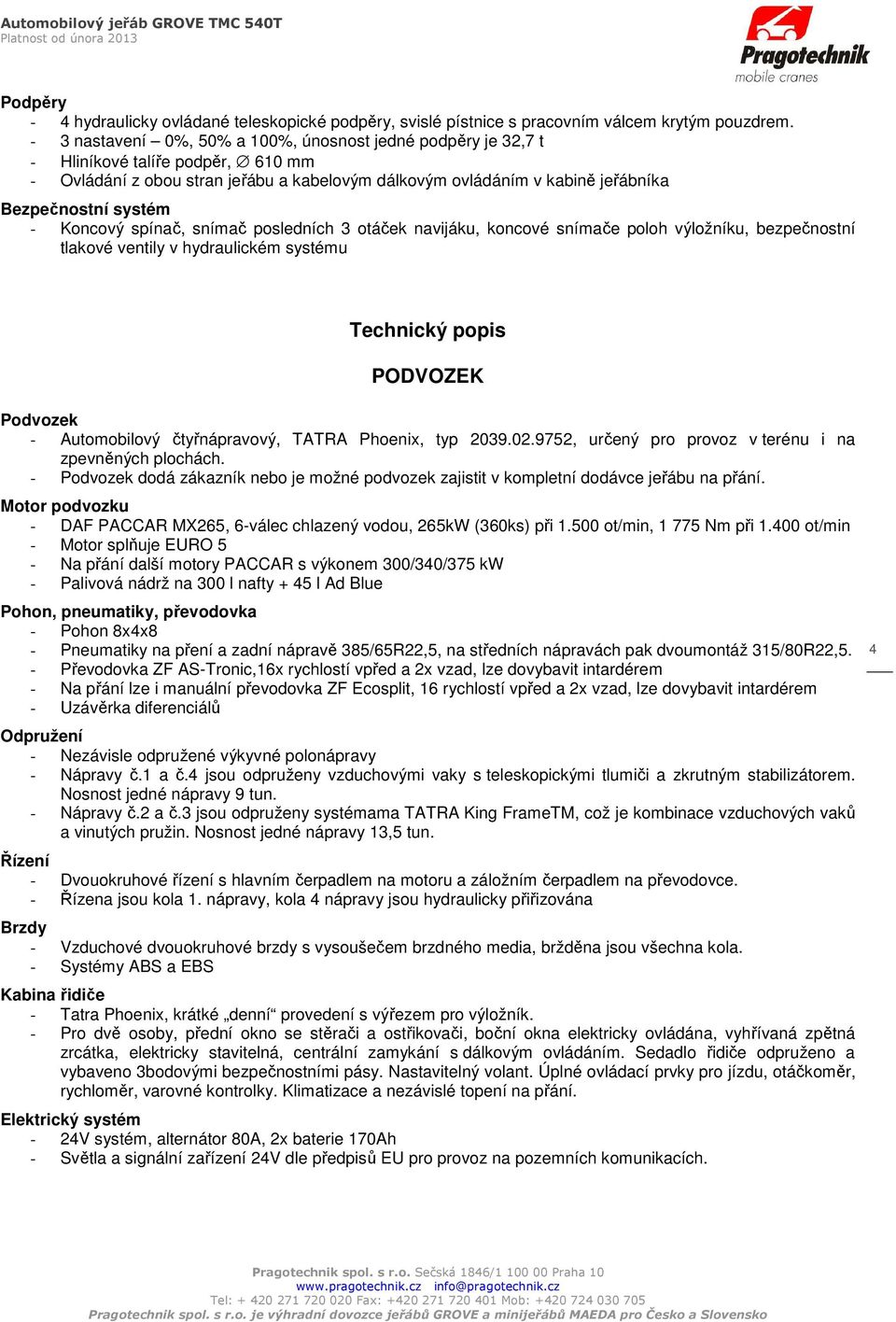 Automobilový jeřáb GROVE TMC 540T
Platnost od února 2013

Pragotechnik
mobile cranes

Podpěry
- 4 hydraulicky ovládané teleskopické podpěry, svislé pístnice s pracovním válcem krytým pouzdrem.
- 3 nastavení – 0%, 50% a 100%, únosnost jedné podpěry je 32,7 t
- Hliníkové talíře podpěr, ∅ 610 mm
- Ovládání z obou stran jeřábu a kabelovým dálkovým ovládáním v kabině jeřábníka

Bezpečnostní systém
- Koncový spínač, snímač posledních 3 otáček navijáku, koncové snímače poloh výložníku, bezpečnostní tlakové ventily v hydraulickém systému

Technický popis

PODVOZEK

Podvozek
- Automobilový čtyřnápravový, TATRA Phoenix, typ 2039.02.9752, určený pro provoz v terénu i na zpevněných plochách.
- Podvozek dodá zákazník nebo je možné podvozek zajistit v kompletní dodávce jeřábu na přání.

Motor podvozku
- DAF PACCAR MX265, 6-válec chlazený vodou, 265kW (360ks) při 1.500 ot/min, 1 775 Nm při 1.400 ot/min
- Motor splňuje EURO 5
- Na přání další motory PACCAR s výkonem 300/340/375 kW
- Palivová nádrž na 300 l nafty + 45 l Ad Blue

Pohon, pneumatiky, převodovka
- Pohon 8x4x8
- Pneumatiky na pření a zadní nápravě 385/65R22,5, na středních nápravách pak dvoumontáž 315/80R22,5.
- Převodovka ZF AS-Tronic,16x rychlostí vpřed a 2x vzad, lze dovybavit intardérem
- Na přání lze i manuální převodovka ZF Ecosplit, 16 rychlostí vpřed a 2x vzad, lze dovybavit intardérem
- Uzávěrka diferenciálů

4

Odpružení
- Nezávisle odpružené výkyvné polonápravy
- Nápravy č.1 a č.4 jsou odpruženy vzduchovými vaky s teleskopickými tlumiči a zkrutným stabilizátorem. Nosnost jedné nápravy 9 tun.
- Nápravy č.2 a č.3 jsou odpruženy systémama TATRA King FrameTM, což je kombinace vzduchových vaků a vinutých pružin. Nosnost jedné nápravy 13,5 tun.

Řízení
- Dvouokruhové řízení s hlavním čerpadlem na motoru a záložním čerpadlem na převodovce.
- Řízena jsou kola 1. nápravy, kola 4 nápravy jsou hydraulicky přiřizována

Brzdy
- Vzduchové dvouokruhové brzdy s vysoušečem brzdného media, bržděna jsou všechna kola.
- Systémy ABS a EBS

Kabina řidiče
- Tatra Phoenix, krátké „denní“ provedení s výřezem pro výložník.
- Pro dvě osoby, přední okno se stěrači a ostřikovači, boční okna elektricky ovládána, vyhřívaná zpětná zrcátka, elektricky stavitelná, centrální zamykání s dálkovým ovládáním. Sedadlo řidiče odpruženo a vybaveno 3bodovými bezpečnostními pásy. Nastavitelný volant. Úplné ovládací prvky pro jízdu, otáčkoměr, rychloměr, varovné kontrolky. Klimatizace a nezávislé topení na přání.

Elektrický systém
- 24V systém, alternátor 80A, 2x baterie 170Ah
- Světla a signální zařízení 24V dle předpisů EU pro provoz na pozemních komunikacích.

Pragotechnik spol. s r.o. Sečská 1846/1 100 00 Praha 10
www.pragotechnik.cz info@pragotechnik.cz
Tel: + 420 271 720 020 Fax: +420 271 720 401 Mob: +420 724 030 705
Pragotechnik spol. s r.o. je výhradní dovozce jeřábů GROVE a minijeřábů MAEDA pro Česko a Slovensko